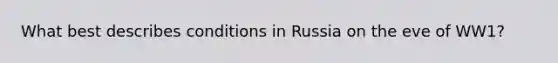 What best describes conditions in Russia on the eve of WW1?